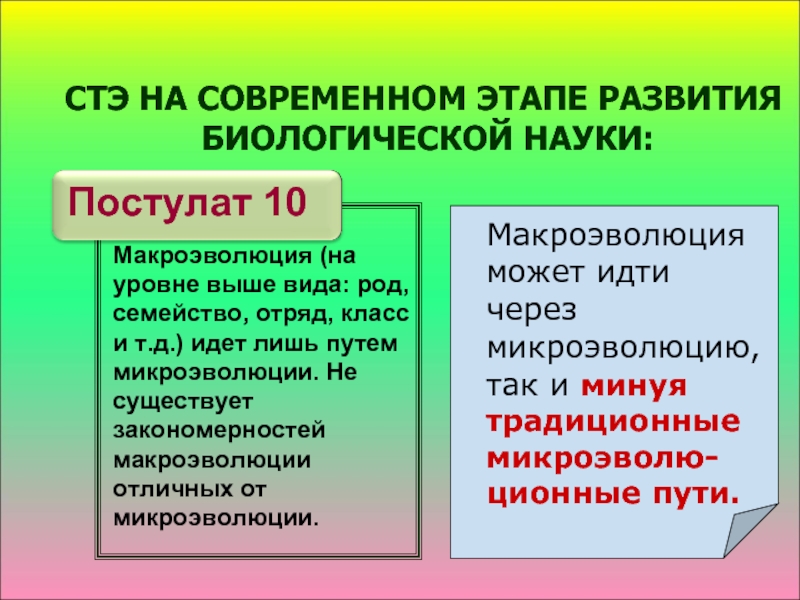 СТЭ НА СОВРЕМЕННОМ ЭТАПЕ РАЗВИТИЯ БИОЛОГИЧЕСКОЙ НАУКИ:

Постулат 10

Макроэволюция (на уровне выше вида: род, семейство, отряд, класс и т.д.) идет лишь путем микроэволюции. Не существует закономерностей макроэволюции отличных от микроэволюции.

Макроэволюция может идти через микроэволюцию, так и минуя традиционные микроэволюционные пути.